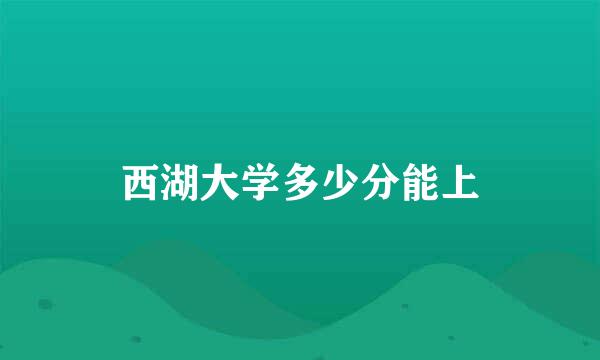 西湖大学多少分能上